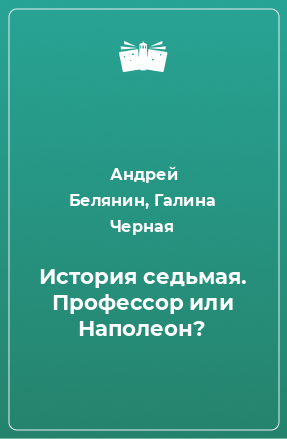 Андрей Белянин, Галина Черная

История седьмая. Профессор или Наполеон?